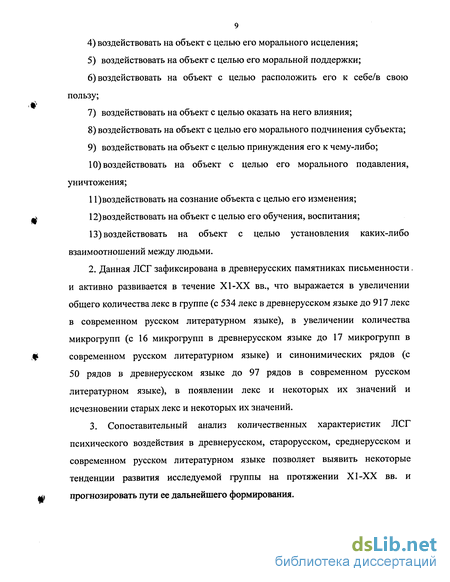 9

4) воздействовать на объект с целью его морального исцеления;

5) воздействовать на объект с целью его моральной поддержки;

6) воздействовать на объект с целью расположить его к себе/в свою пользу;

7) воздействовать на объект с целью оказать на него влияния;

8) воздействовать на объект с целью его морального подчинения субъекта;

9) воздействовать на объект с целью принуждения его к чему-либо;

10) воздействовать на объект с целью его морального подавления, уничтожения;

11) воздействовать на сознание объекта с целью его изменения;

12) воздействовать на объект с целью его обучения, воспитания;

13) воздействовать на объект с целью установления каких-либо взаимоотношений между людьми.

2. Данная ЛСГ зафиксирована в древнерусских памятниках письменности и активно развивается в течение Х1-ХХ вв., что выражается в увеличении общего количества лекс в группе (с 534 лекс в древнерусском языке до 917 лекс в современном русском литературном языке), в увеличении количества микрогрупп (с 16 микрогрупп в древнерусском языке до 17 микрогрупп в современном русском литературном языке) и синонимических рядов (с 50 рядов в древнерусском языке до 97 рядов в современном русском литературном языке), в появлении лекс и некоторых их значений и исчезновении старых лекс и некоторых их значений.

3. Сопоставительный анализ количественных характеристик ЛСГ психического воздействия в древнерусском, старорусском, среднерусском и современном русском литературном языке позволяет выявить некоторые тенденции развития исследуемой группы на протяжении Х1-ХХ вв. и прогнозировать пути ее дальнейшего формирования.

dsLib.net
библиотека диссертаций